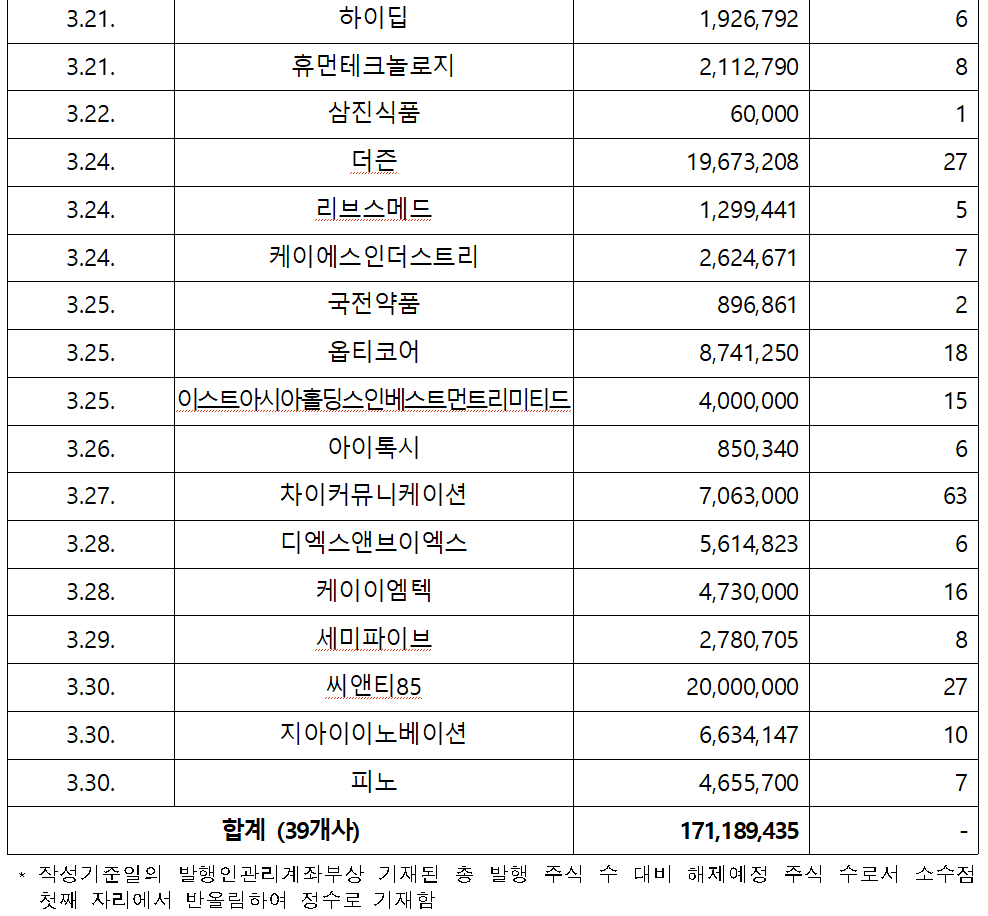 | 3.21. | 하이딥 | 1,926,792 | 6 |
|---|---|---|---|
| 3.21. | 휴먼테크놀로지 | 2,112,790 | 8 |
| 3.22. | 삼진식품 | 60,000 | 1 |
| 3.24. | 더즌 | 19,673,208 | 27 |
| 3.24. | 리브스메드 | 1,299,441 | 5 |
| 3.24. | 케이에스인더스트리 | 2,624,671 | 7 |
| 3.25. | 국전약품 | 896,861 | 2 |
| 3.25. | 옵티코어 | 8,741,250 | 18 |
| 3.25. | 이스트아시아홀딩스인베스트먼트리미티드 | 4,000,000 | 15 |
| 3.26. | 아이톡시 | 850,340 | 6 |
| 3.27. | 차이커뮤니케이션 | 7,063,000 | 63 |
| 3.28. | 디엑스앤브이엑스 | 5,614,823 | 6 |
| 3.28. | 케이이엠텍 | 4,730,000 | 16 |
| 3.29. | 세미파이브 | 2,780,705 | 8 |
| 3.30. | 씨앤티85 | 20,000,000 | 27 |
| 3.30. | 지아이이노베이션 | 6,634,147 | 10 |
| 3.30. | 피노 | 4,655,700 | 7 |
| 합계 (39개사) | | 171,189,435 | - |

* 작성기준일의 발행인관리계좌부상 기재된 총 발행 주식 수 대비 해제예정 주식 수로서 소수점 첫째 자리에서 반올림하여 정수로 기재함